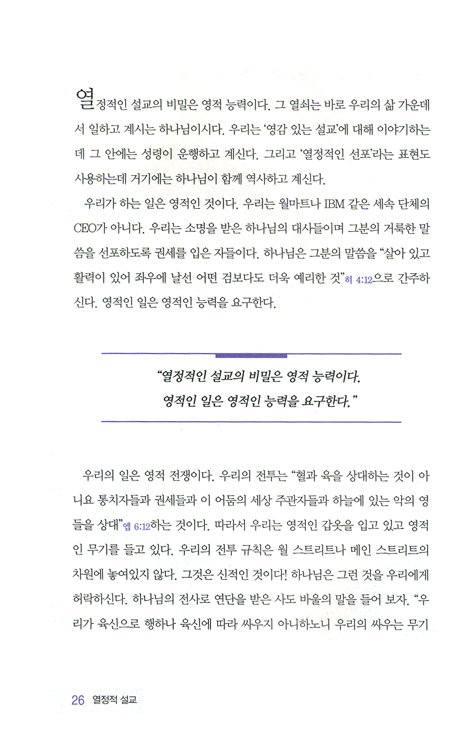 열정적인 설교의 비밀은 영적 능력이다. 그 열쇠는 바로 우리의 삶 가운데서 일하고 계시는 하나님이시다. 우리는 '영감 있는 설교'에 대해 이야기하는데 그 안에는 성령이 운행하고 계신다. 그리고 '열정적인 선포'라는 표현도 사용하는데 거기에는 하나님이 함께 역사하고 계신다.

우리가 하는 일은 영적인 것이다. 우리는 월마트나 IBM 같은 세속 단체의 CEO가 아니다. 우리는 소명을 받은 하나님의 대사들이며 그분의 거룩한 말씀을 선포하도록 권세를 입은 자들이다. 하나님은 그분의 말씀을 "살아 있고 활력이 있어 좌우에 날선 어떤 검보다도 더욱 예리한 것"히 4:12으로 간주하신다. 영적인 일은 영적인 능력을 요구한다.

"열정적인 설교의 비밀은 영적 능력이다. 영적인 일은 영적인 능력을 요구한다."

우리의 일은 영적 전쟁이다. 우리의 전투는 "혈과 육을 상대하는 것이 아니요 통치자들과 권세들과 이 어둠의 세상 주관자들과 하늘에 있는 악의 영들을 상대"엡 6:12하는 것이다. 따라서 우리는 영적인 갑옷을 입고 있고 영적인 무기를 들고 있다. 우리의 전투 규칙은 월 스트리트나 메인 스트리트의 차원에 놓여있지 않다. 그것은 신적인 것이다! 하나님은 그런 것을 우리에게 허락하신다. 하나님의 전사로 연단을 받은 사도 바울의 말을 들어 보자. "우리가 육신으로 행하나 육신에 따라 싸우지 아니하노니 우리의 싸우는 무기

26 열정적 설교